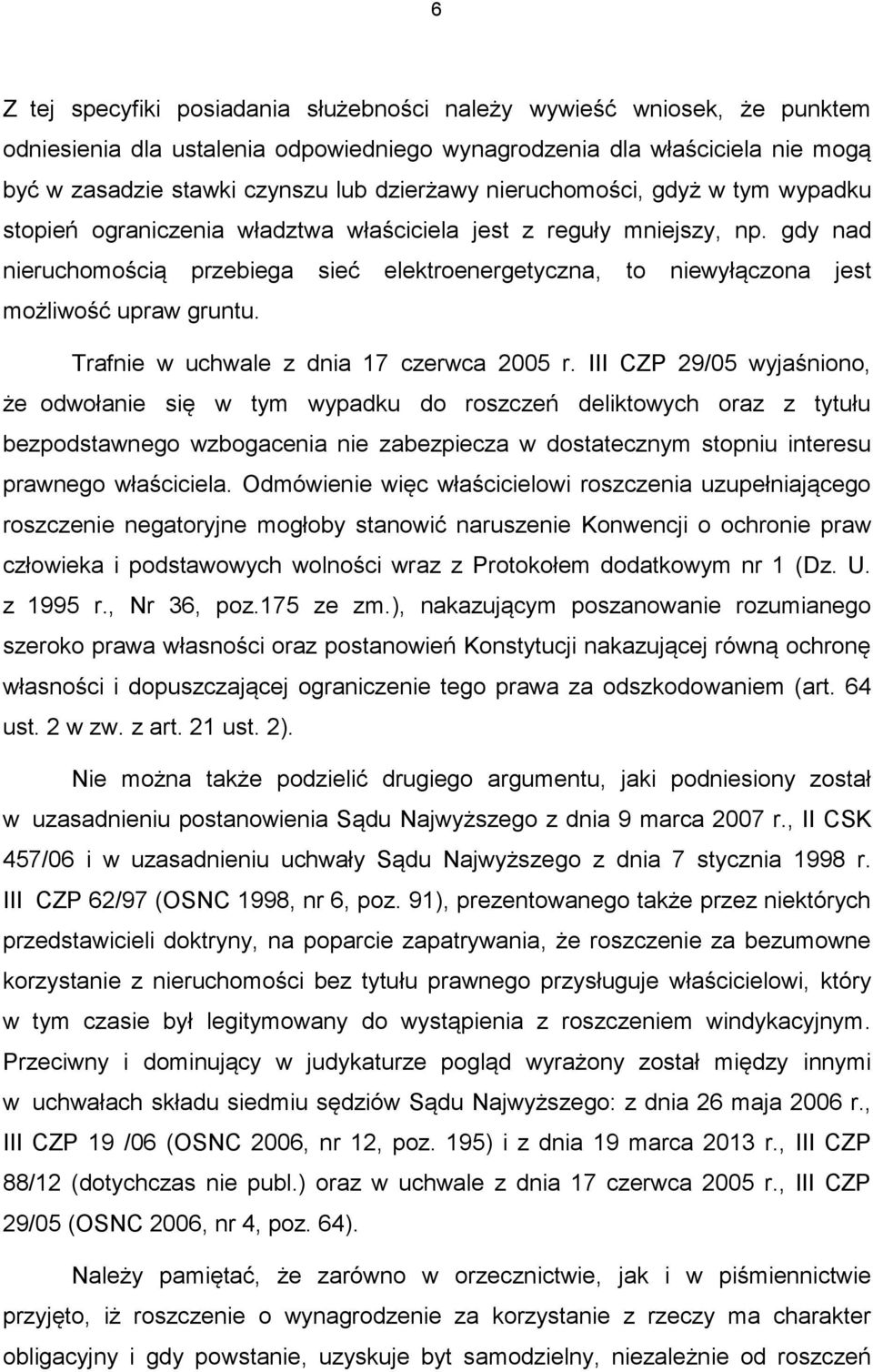 6

Z tej specyfiki posiadania służebności należy wywieść wniosek, że punktem odniesienia dla ustalenia odpowiedniego wynagrodzenia dla właściciela nie mogą być w zasadzie stawki czynszu lub dzierżawy nieruchomości, gdyż w tym wypadku stopień ograniczenia władztwa właściciela jest z reguły mniejszy, np. gdy nad nieruchomością przebiega sieć elektroenergetyczna, to niewyłączona jest możliwość upraw gruntu.

Trafnie w uchwale z dnia 17 czerwca 2005 r. III CZP 29/05 wyjaśniono, że odwołanie się w tym wypadku do roszczeń deliktowych oraz z tytułu bezpodstawnego wzbogacenia nie zabezpiecza w dostatecznym stopniu interesu prawnego właściciela. Odmówienie więc właścicielowi roszczenia uzupełniającego roszczenie negatoryjne mogłoby stanowić naruszenie Konwencji o ochronie praw człowieka i podstawowych wolności wraz z Protokołem dodatkowym nr 1 (Dz. U. z 1995 r., Nr 36, poz.175 ze zm.), nakazującym poszanowanie rozumianego szeroko prawa własności oraz postanowień Konstytucji nakazującej równą ochronę własności i dopuszczającej ograniczenie tego prawa za odszkodowaniem (art. 64 ust. 2 w zw. z art. 21 ust. 2).

Nie można także podzielić drugiego argumentu, jaki podniesiony został w uzasadnieniu postanowienia Sądu Najwyższego z dnia 9 marca 2007 r., II CSK 457/06 i w uzasadnieniu uchwały Sądu Najwyższego z dnia 7 stycznia 1998 r. III CZP 62/97 (OSNC 1998, nr 6, poz. 91), prezentowanego także przez niektórych przedstawicieli doktryny, na poparcie zapatrywania, że roszczenie za bezumowne korzystanie z nieruchomości bez tytułu prawnego przysługuje właścicielowi, który w tym czasie był legitymowany do wystąpienia z roszczeniem windykacyjnym. Przeciwny i dominujący w judykaturze pogląd wyrażony został między innymi w uchwałach składu siedmiu sędziów Sądu Najwyższego: z dnia 26 maja 2006 r., III CZP 19 /06 (OSNC 2006, nr 12, poz. 195) i z dnia 19 marca 2013 r., III CZP 88/12 (dotychczas nie publ.) oraz w uchwale z dnia 17 czerwca 2005 r., III CZP 29/05 (OSNC 2006, nr 4, poz. 64).

Należy pamiętać, że zarówno w orzecznictwie, jak i w piśmiennictwie przyjęto, iż roszczenie o wynagrodzenie za korzystanie z rzeczy ma charakter obligacyjny i gdy powstanie, uzyskuje byt samodzielny, niezależnie od roszczeń